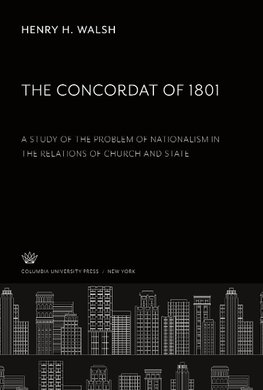 HENRY H. WALSH

THE CONCORDAT OF 1801

A STUDY OF THE PROBLEM OF NATIONALISM IN THE RELATIONS OF CHURCH AND STATE

COLUMBIA UNIVERSITY PRESS / NEW YORK